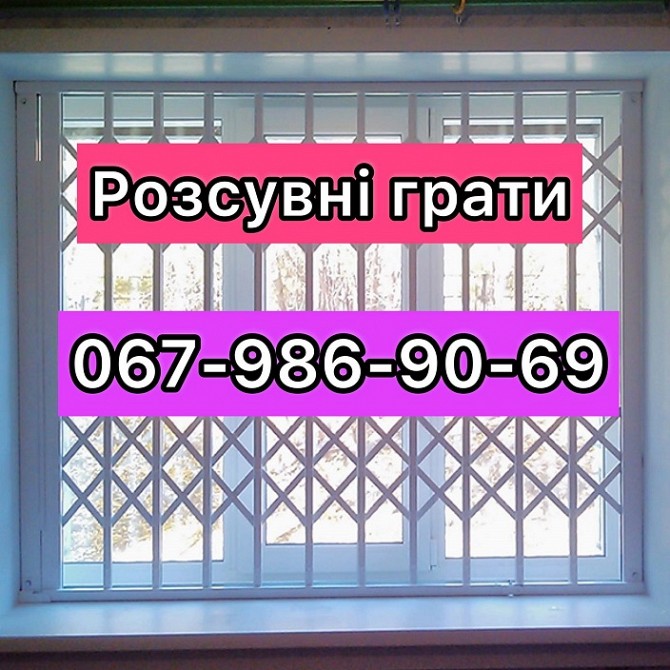 Розсувні грати

067-986-90-69